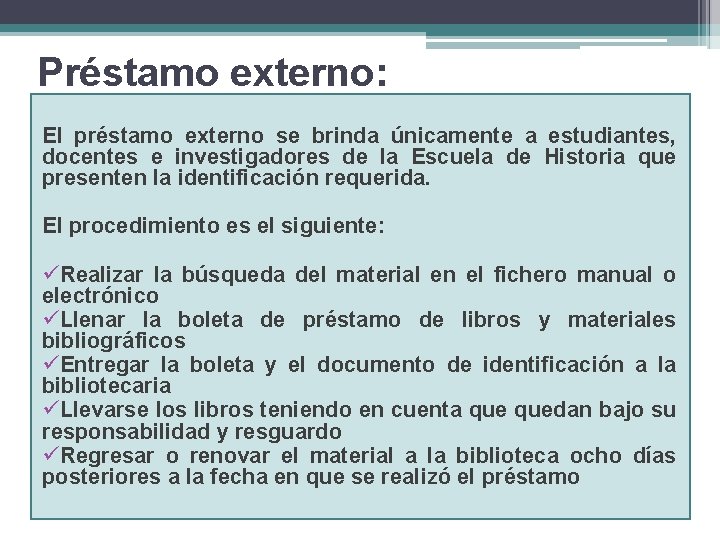 Préstamo externo:

El préstamo externo se brinda únicamente a estudiantes, docentes e investigadores de la Escuela de Historia que presenten la identificación requerida.

El procedimiento es el siguiente:

✓Realizar la búsqueda del material en el fichero manual o electrónico
✓Llenar la boleta de préstamo de libros y materiales bibliográficos
✓Entregar la boleta y el documento de identificación a la bibliotecaria
✓Llevarse los libros teniendo en cuenta que quedan bajo su responsabilidad y resguardo
✓Regresar o renovar el material a la biblioteca ocho días posteriores a la fecha en que se realizó el préstamo